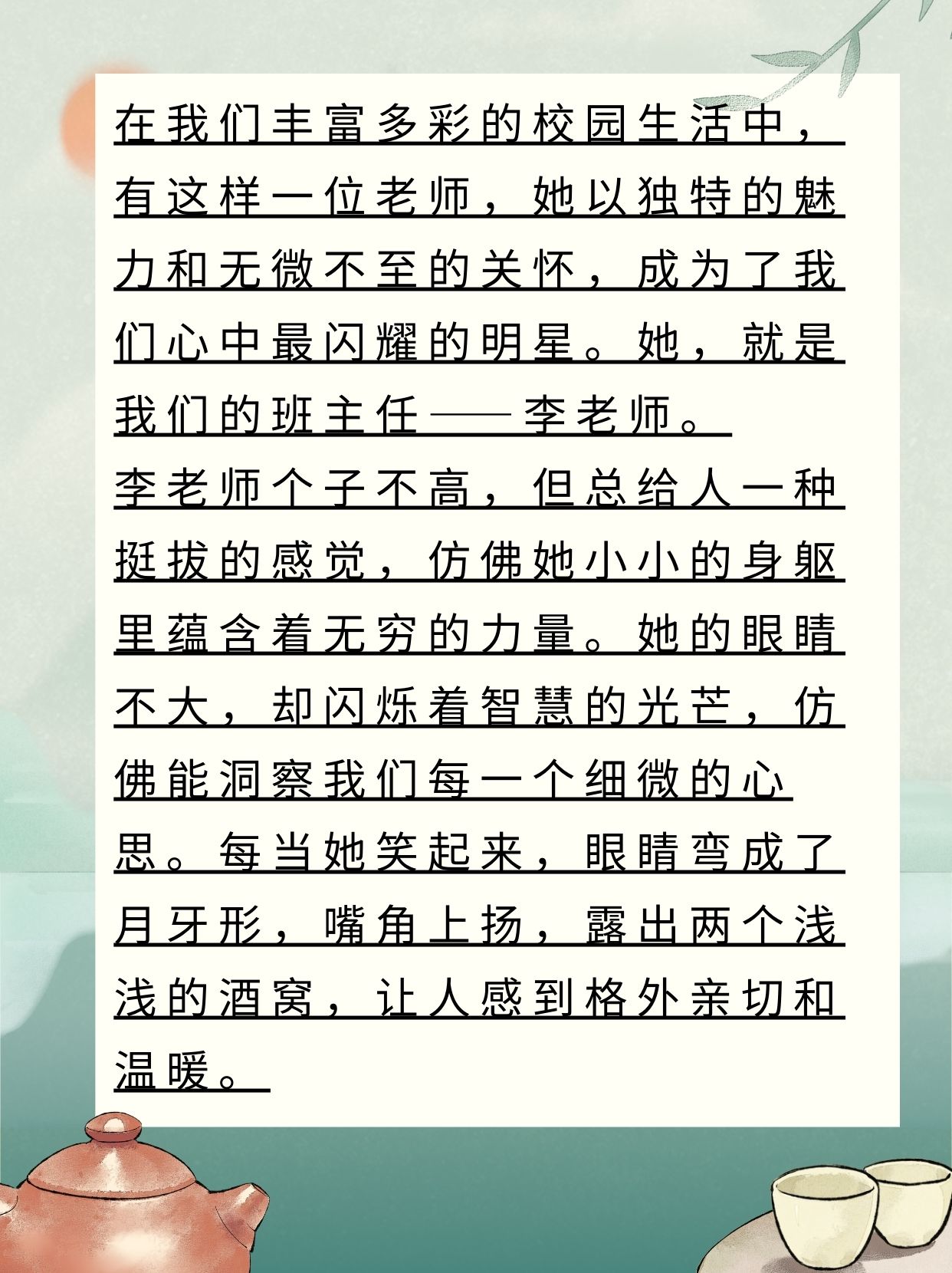 在我们丰富多彩的校园生活中，有这样一位老师，她以独特的魅力和无微不至的关怀，成为了我们心中最闪耀的明星。她，就是我们的班主任——李老师。

李老师个子不高，但总给人一种挺拔的感觉，仿佛她小小的身躯里蕴含着无穷的力量。她的眼睛不大，却闪烁着智慧的光芒，仿佛能洞察我们每一个细微的心思。每当她笑起来，眼睛弯成了月牙形，嘴角上扬，露出两个浅浅的酒窝，让人感到格外亲切和温暖。